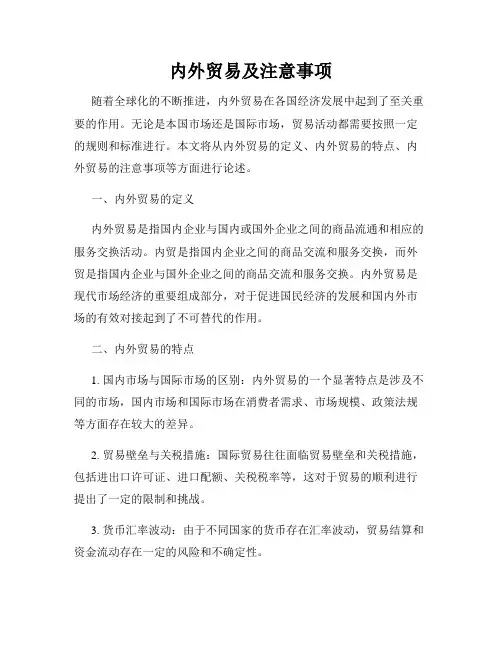 内外贸易及注意事项

随着全球化的不断推进，内外贸易在各国经济发展中起到了至关重要的作用。无论是本国市场还是国际市场，贸易活动都需要按照一定的规则和标准进行。本文将从内外贸易的定义、内外贸易的特点、内外贸易的注意事项等方面进行论述。

一、内外贸易的定义

内外贸易是指国内企业与国内或国外企业之间的商品流通和相应的服务交换活动。内贸是指国内企业之间的商品交流和服务交换，而外贸是指国内企业与国外企业之间的商品交流和服务交换。内外贸易是现代市场经济的重要组成部分，对于促进国民经济的发展和国内外市场的有效对接起到了不可替代的作用。

二、内外贸易的特点

1. 国内市场与国际市场的区别：内外贸易的一个显著特点是涉及不同的市场，国内市场和国际市场在消费者需求、市场规模、政策法规等方面存在较大的差异。

2. 贸易壁垒与关税措施：国际贸易往往面临贸易壁垒和关税措施，包括进出口许可证、进口配额、关税税率等，这对于贸易的顺利进行提出了一定的限制和挑战。

3. 货币汇率波动：由于不同国家的货币存在汇率波动，贸易结算和资金流动存在一定的风险和不确定性。